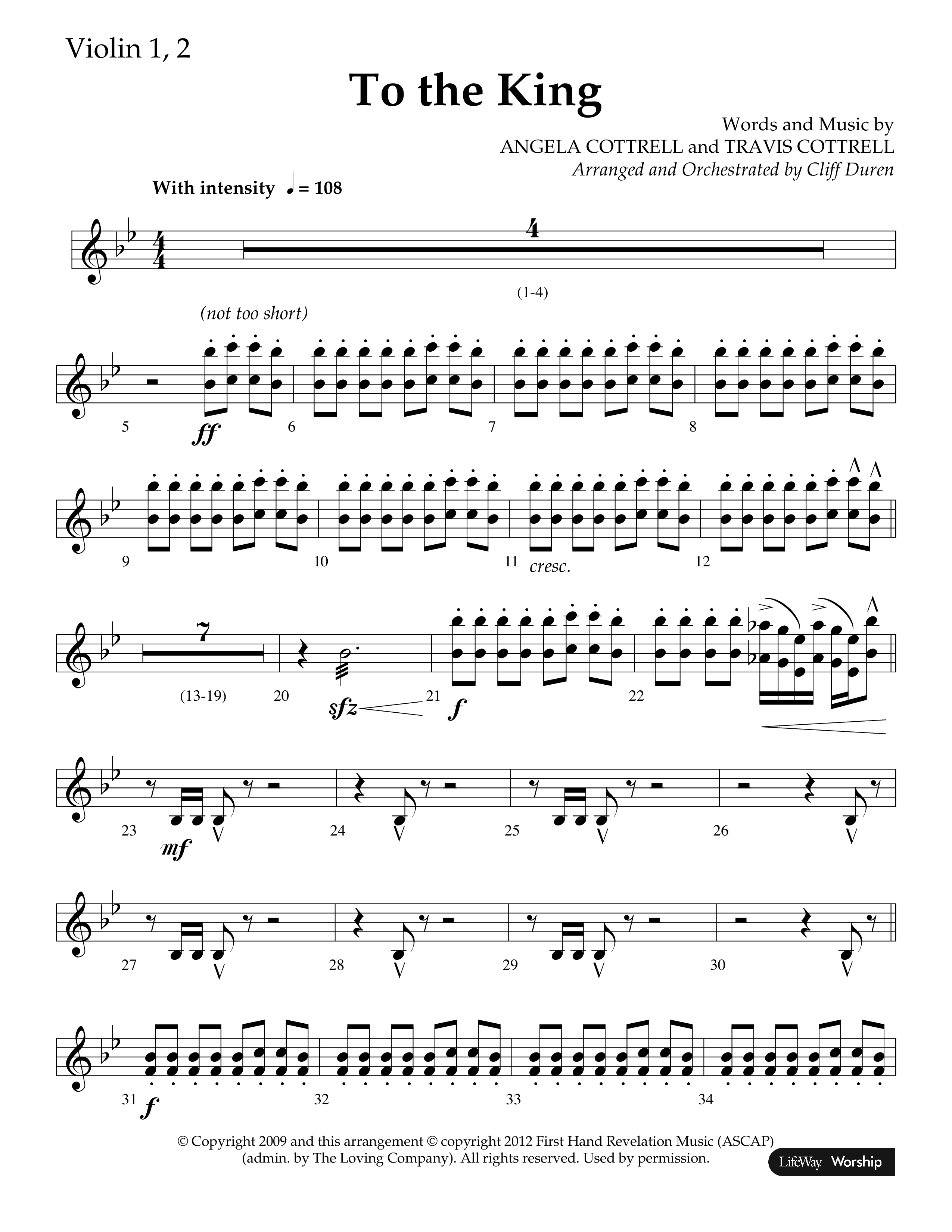 Violin 1, 2

To the King

Words and Music by
ANGELA COTTRELL and TRAVIS COTTRELL
Arranged and Orchestrated by Cliff Duren

With intensity ♩ = 108

4

(1-4)

(not too short)

5 ff 6 7 8

9 10 11 cresc. 12

7

(13-19) 20 sfz 21 f 22

23 mf 24 25 26

27 28 29 30

31 f 32 33 34

© Copyright 2009 and this arrangement © copyright 2012 First Hand Revelation Music (ASCAP) (admin. by The Loving Company). All rights reserved. Used by permission.

LifeWay | Worship